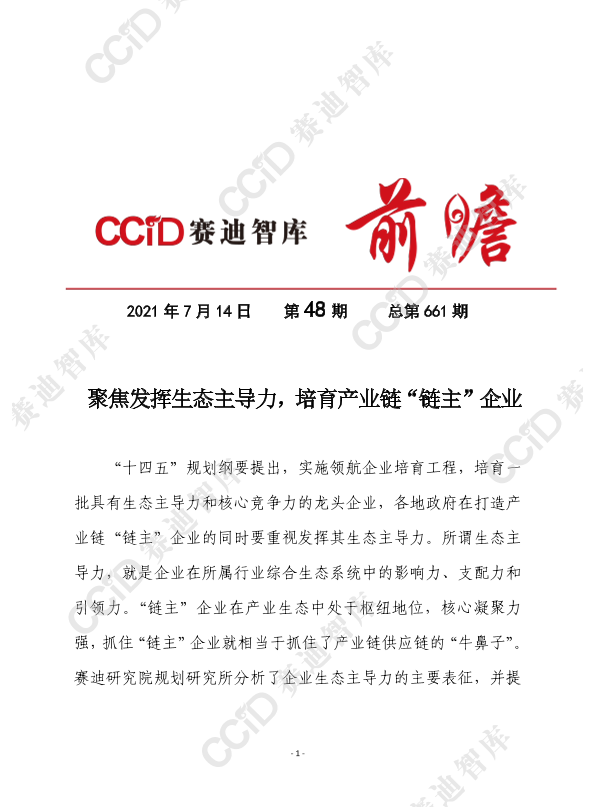 CCID 赛迪智库

前瞻

2021 年 7 月 14 日　第 48 期　总第 661 期

聚焦发挥生态主导力，培育产业链“链主”企业

“十四五”规划纲要提出，实施领航企业培育工程，培育一批具有生态主导力和核心竞争力的龙头企业，各地政府在打造产业链“链主”企业的同时要重视发挥其生态主导力。所谓生态主导力，就是企业在所属行业综合生态系统中的影响力、支配力和引领力。“链主”企业在产业生态中处于枢纽地位，核心凝聚力强，抓住“链主”企业就相当于抓住了产业链供应链的“牛鼻子”。赛迪研究院规划研究所分析了企业生态主导力的主要表征，并提

- 1 -